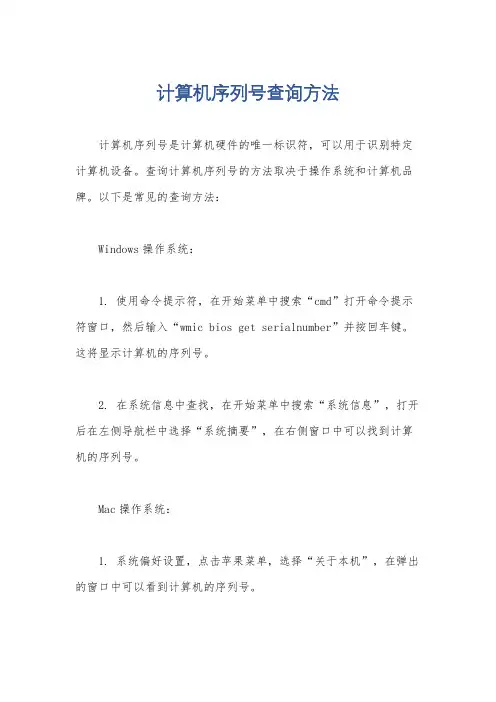 计算机序列号查询方法

计算机序列号是计算机硬件的唯一标识符，可以用于识别特定计算机设备。查询计算机序列号的方法取决于操作系统和计算机品牌。以下是常见的查询方法：

Windows 操作系统：

1. 使用命令提示符，在开始菜单中搜索“cmd”打开命令提示符窗口，然后输入“wmic bios get serialnumber”并按回车键。这将显示计算机的序列号。

2. 在系统信息中查找，在开始菜单中搜索“系统信息”，打开后在左侧导航栏中选择“系统摘要”，在右侧窗口中可以找到计算机的序列号。

Mac 操作系统：

1. 系统偏好设置，点击苹果菜单，选择“关于本机”，在弹出的窗口中可以看到计算机的序列号。